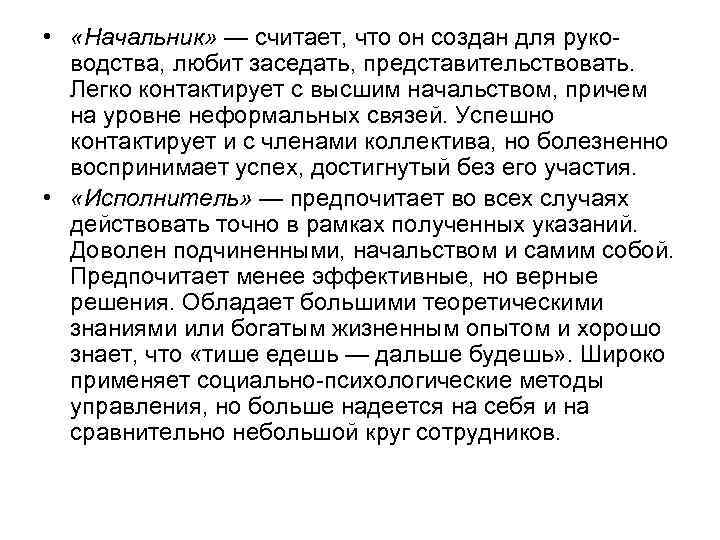 • «Начальник» — считает, что он создан для руководства, любит заседать, представительствовать. Легко контактирует с высшим начальством, причем на уровне неформальных связей. Успешно контактирует и с членами коллектива, но болезненно воспринимает успех, достигнутый без его участия.

• «Исполнитель» — предпочитает во всех случаях действовать точно в рамках полученных указаний. Доволен подчиненными, начальством и самим собой. Предпочитает менее эффективные, но верные решения. Обладает большими теоретическими знаниями или богатым жизненным опытом и хорошо знает, что «тише едешь — дальше будешь». Широко применяет социально-психологические методы управления, но больше надеется на себя и на сравнительно небольшой круг сотрудников.